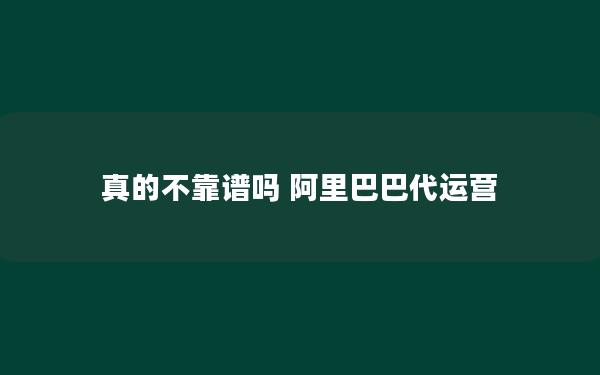 真的不靠谱吗 阿里巴巴代运营